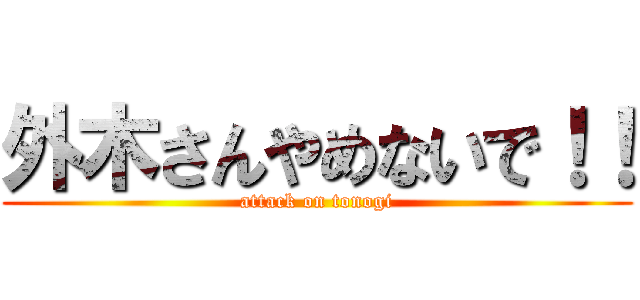 外木さんやめないで！！
attack on tonogi